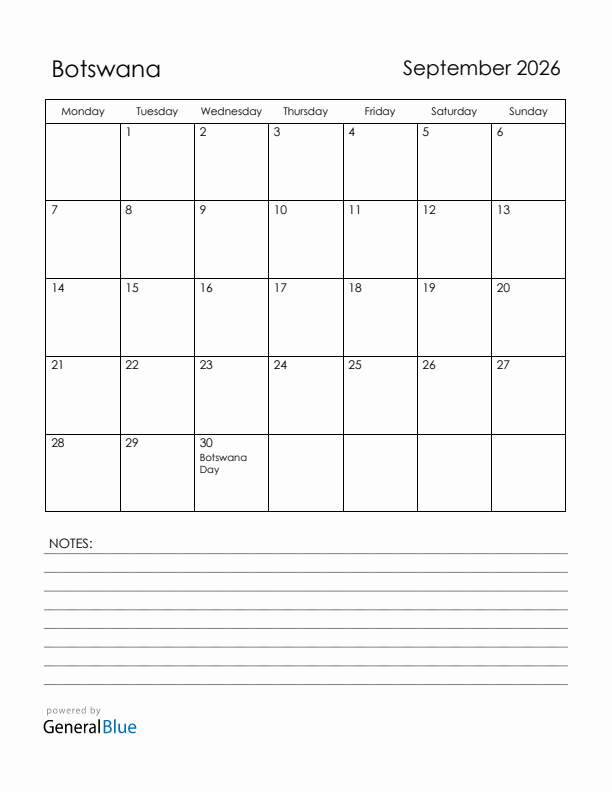 Botswana

September 2026

| Monday | Tuesday | Wednesday | Thursday | Friday | Saturday | Sunday |
|---|---|---|---|---|---|---|
| | 1 | 2 | 3 | 4 | 5 | 6 |
| 7 | 8 | 9 | 10 | 11 | 12 | 13 |
| 14 | 15 | 16 | 17 | 18 | 19 | 20 |
| 21 | 22 | 23 | 24 | 25 | 26 | 27 |
| 28 | 29 | 30 Botswana Day | | | | |

NOTES:

powered by
GeneralBlue